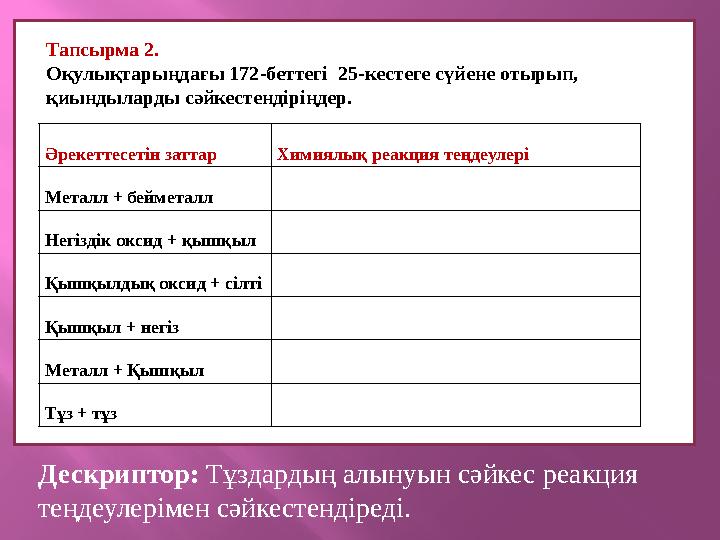 Тапсырма 2.
Оқулықтарыңдағы 172-беттегі 25-кестеге сүйене отырып, қиындыларды сәйкестендіріңдер.

| Әрекеттесетін заттар | Химиялық реакция теңдеулері |
|---|---|
| Металл + бейметалл | |
| Негіздік оксид + қышқыл | |
| Қышқылдық оксид + сілті | |
| Қышқыл + негіз | |
| Металл + Қышқыл | |
| Тұз + тұз | |

Дескриптор: Тұздардың алынуын сәйкес реакция теңдеулерімен сәйкестендіреді.